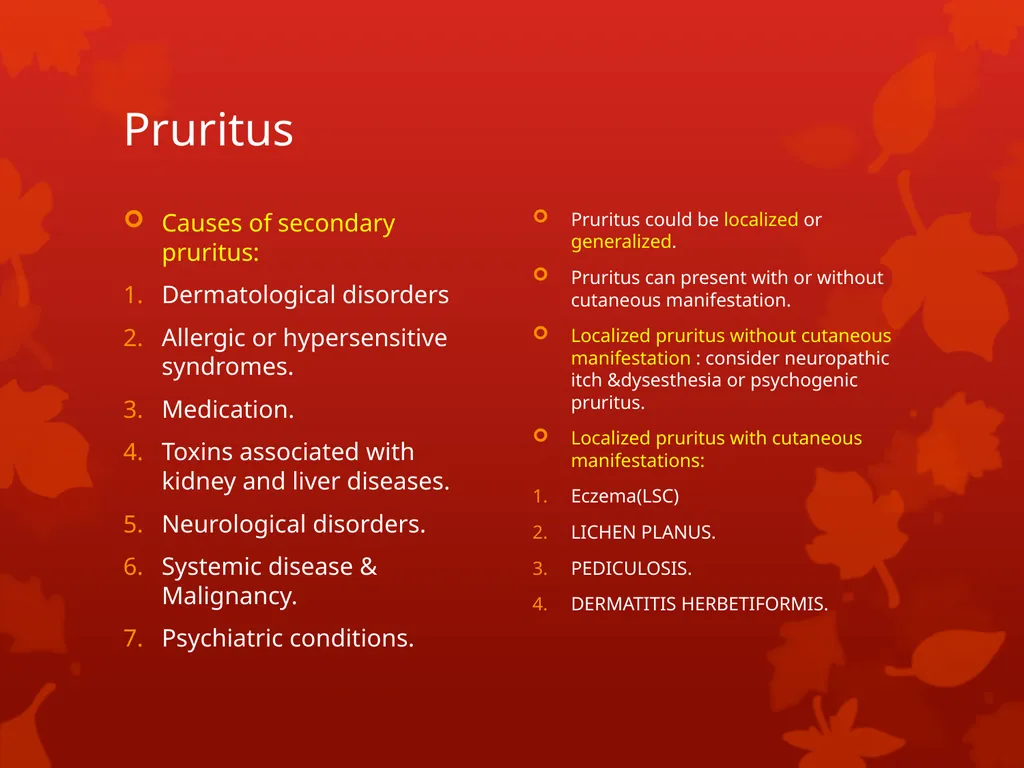 Pruritus

Causes of secondary pruritus:

1. Dermatological disorders
2. Allergic or hypersensitive syndromes.
3. Medication.
4. Toxins associated with kidney and liver diseases.
5. Neurological disorders.
6. Systemic disease & Malignancy.
7. Psychiatric conditions.

Pruritus could be localized or generalized.

Pruritus can present with or without cutaneous manifestation.

Localized pruritus without cutaneous manifestation : consider neuropathic itch &dysesthesia or psychogenic pruritus.

Localized pruritus with cutaneous manifestations:

1. Eczema(LSC)
2. LICHEN PLANUS.
3. PEDICULOSIS.
4. DERMATITIS HERBETIFORMIS.